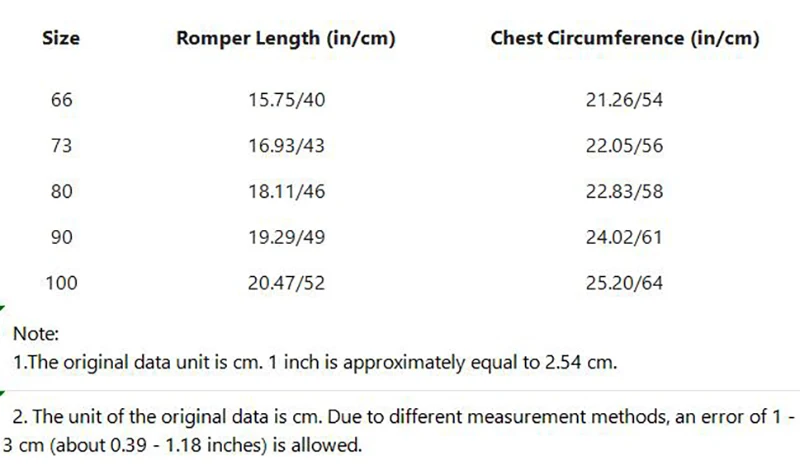 | Size | Romper Length (in/cm) | Chest Circumference (in/cm) |
|---|---|---|
| 66 | 15.75/40 | 21.26/54 |
| 73 | 16.93/43 | 22.05/56 |
| 80 | 18.11/46 | 22.83/58 |
| 90 | 19.29/49 | 24.02/61 |
| 100 | 20.47/52 | 25.20/64 |

Note:
1.The original data unit is cm. 1 inch is approximately equal to 2.54 cm.

2. The unit of the original data is cm. Due to different measurement methods, an error of 1 - 3 cm (about 0.39 - 1.18 inches) is allowed.